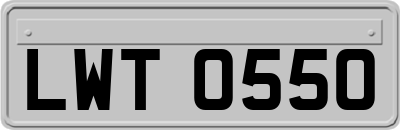 LWT 0550